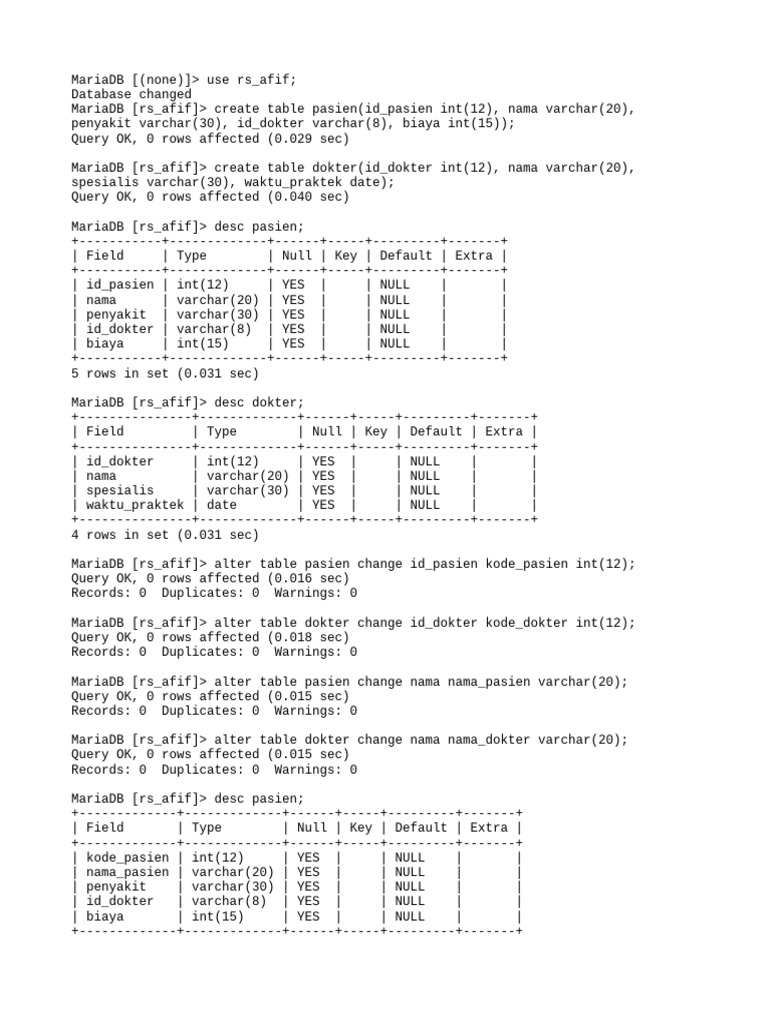 MariaDB [(none)]> use rs_afif;
Database changed
MariaDB [rs_afif]> create table pasien(id_pasien int(12), nama varchar(20), penyakit varchar(30), id_dokter varchar(8), biaya int(15));
Query OK, 0 rows affected (0.029 sec)

MariaDB [rs_afif]> create table dokter(id_dokter int(12), nama varchar(20), spesialis varchar(30), waktu_praktek date);
Query OK, 0 rows affected (0.040 sec)

MariaDB [rs_afif]> desc pasien;

| Field | Type | Null | Key | Default | Extra |
|---|---|---|---|---|---|
| id_pasien | int(12) | YES | | NULL | |
| nama | varchar(20) | YES | | NULL | |
| penyakit | varchar(30) | YES | | NULL | |
| id_dokter | varchar(8) | YES | | NULL | |
| biaya | int(15) | YES | | NULL | |

5 rows in set (0.031 sec)

MariaDB [rs_afif]> desc dokter;

| Field | Type | Null | Key | Default | Extra |
|---|---|---|---|---|---|
| id_dokter | int(12) | YES | | NULL | |
| nama | varchar(20) | YES | | NULL | |
| spesialis | varchar(30) | YES | | NULL | |
| waktu_praktek | date | YES | | NULL | |

4 rows in set (0.031 sec)

MariaDB [rs_afif]> alter table pasien change id_pasien kode_pasien int(12);
Query OK, 0 rows affected (0.016 sec)
Records: 0  Duplicates: 0  Warnings: 0

MariaDB [rs_afif]> alter table dokter change id_dokter kode_dokter int(12);
Query OK, 0 rows affected (0.018 sec)
Records: 0  Duplicates: 0  Warnings: 0

MariaDB [rs_afif]> alter table pasien change nama nama_pasien varchar(20);
Query OK, 0 rows affected (0.015 sec)
Records: 0  Duplicates: 0  Warnings: 0

MariaDB [rs_afif]> alter table dokter change nama nama_dokter varchar(20);
Query OK, 0 rows affected (0.015 sec)
Records: 0  Duplicates: 0  Warnings: 0

MariaDB [rs_afif]> desc pasien;

| Field | Type | Null | Key | Default | Extra |
|---|---|---|---|---|---|
| kode_pasien | int(12) | YES | | NULL | |
| nama_pasien | varchar(20) | YES | | NULL | |
| penyakit | varchar(30) | YES | | NULL | |
| id_dokter | varchar(8) | YES | | NULL | |
| biaya | int(15) | YES | | NULL | |